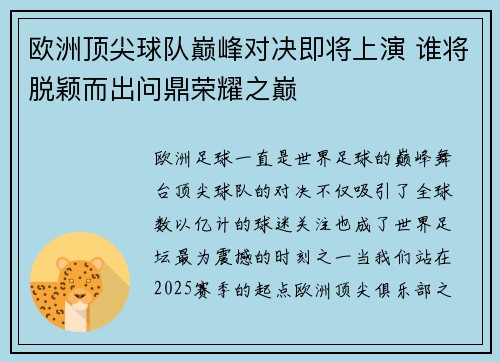 欧洲顶尖球队巅峰对决即将上演 谁将脱颖而出问鼎荣耀之巅

欧洲足球一直是世界足球的巅峰舞台顶尖球队的对决不仅吸引了全球数以亿计的球迷关注也成了世界足坛最为震撼的时刻之一当我们站在2025赛季的起点欧洲顶尖俱乐部之